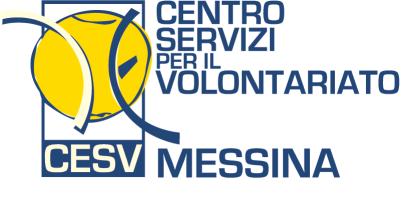 CENTRO
SERVIZI
PER IL
VOLONTARIATO

CESV MESSINA